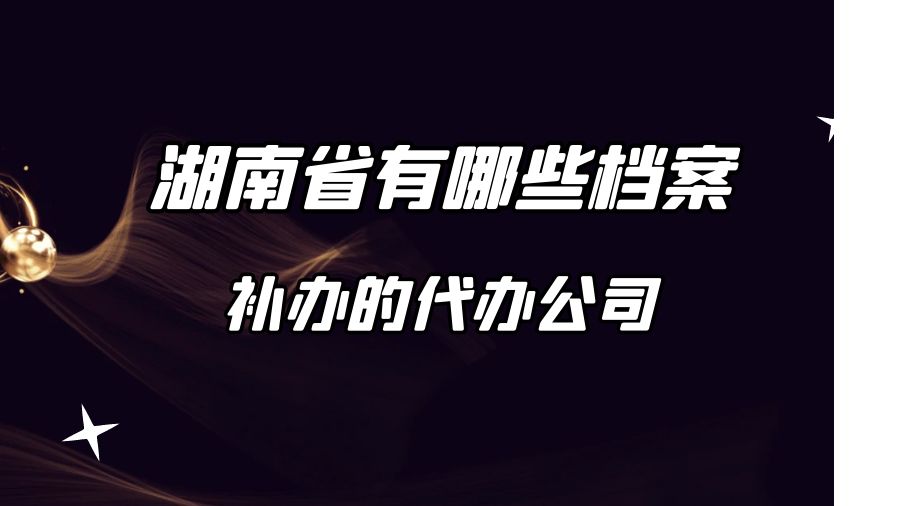 湖南省有哪些档案

补办的代办公司